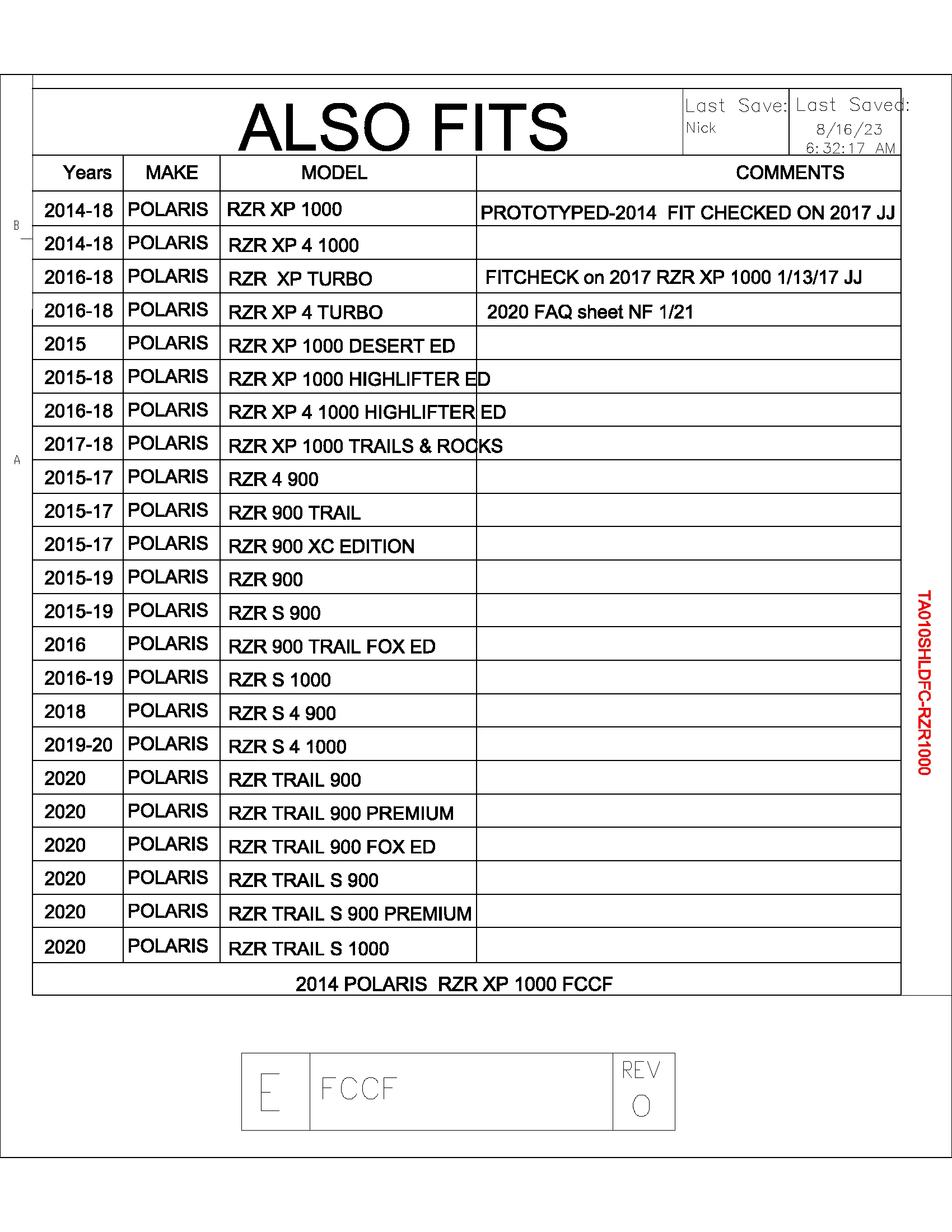 ALSO FITS

Last Save: Nick

Last Saved: 8/16/23 6:32:17 AM

| Years | MAKE | MODEL | COMMENTS |
|---|---|---|---|
| 2014-18 | POLARIS | RZR XP 1000 | PROTOTYPED-2014 FIT CHECKED ON 2017 JJ |
| 2014-18 | POLARIS | RZR XP 4 1000 | |
| 2016-18 | POLARIS | RZR XP TURBO | FITCHECK on 2017 RZR XP 1000 1/13/17 JJ |
| 2016-18 | POLARIS | RZR XP 4 TURBO | 2020 FAQ sheet NF 1/21 |
| 2015 | POLARIS | RZR XP 1000 DESERT ED | |
| 2015-18 | POLARIS | RZR XP 1000 HIGHLIFTER ED | |
| 2016-18 | POLARIS | RZR XP 4 1000 HIGHLIFTER ED | |
| 2017-18 | POLARIS | RZR XP 1000 TRAILS & ROCKS | |
| 2015-17 | POLARIS | RZR 4 900 | |
| 2015-17 | POLARIS | RZR 900 TRAIL | |
| 2015-17 | POLARIS | RZR 900 XC EDITION | |
| 2015-19 | POLARIS | RZR 900 | |
| 2015-19 | POLARIS | RZR S 900 | |
| 2016 | POLARIS | RZR 900 TRAIL FOX ED | |
| 2016-19 | POLARIS | RZR S 1000 | |
| 2018 | POLARIS | RZR S 4 900 | |
| 2019-20 | POLARIS | RZR S 4 1000 | |
| 2020 | POLARIS | RZR TRAIL 900 | |
| 2020 | POLARIS | RZR TRAIL 900 PREMIUM | |
| 2020 | POLARIS | RZR TRAIL 900 FOX ED | |
| 2020 | POLARIS | RZR TRAIL S 900 | |
| 2020 | POLARIS | RZR TRAIL S 900 PREMIUM | |
| 2020 | POLARIS | RZR TRAIL S 1000 | |

2014 POLARIS RZR XP 1000 FCCF

B

A

TA010SHLDFC-RZR1000

E FCCF REV 0